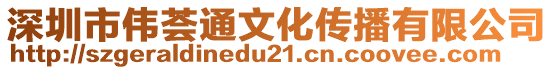 深圳市伟荟通文化传播有限公司
http://szgeraldinedu21.cn.coovee.com